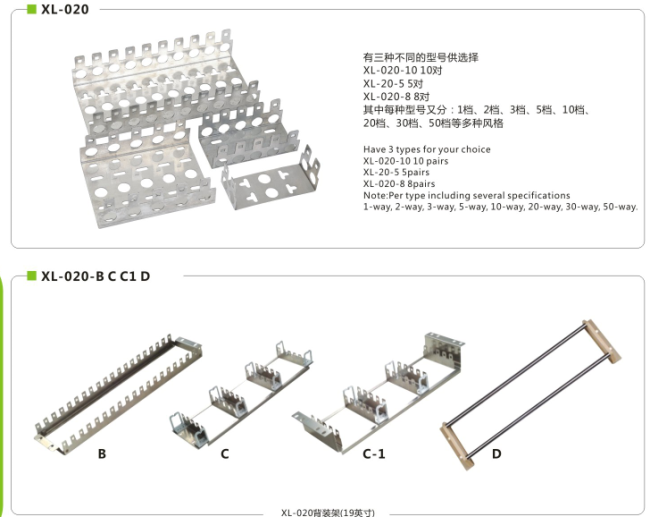 XL-020

有三种不同的型号供选择
XL-020-10 10对
XL-20-5 5对
XL-020-8 8对
其中每种型号又分：1档、2档、3档、5档、10档、20档、30档、50档等多种风格

Have 3 types for your choice
XL-020-10 10 pairs
XL-20-5 5pairs
XL-020-8 8pairs
Note:Per type including several specifications
1-way, 2-way, 3-way, 5-way, 10-way, 20-way, 30-way, 50-way.

XL-020-B C C1 D

B

C

C-1

D

XL-020背装架(19英寸)